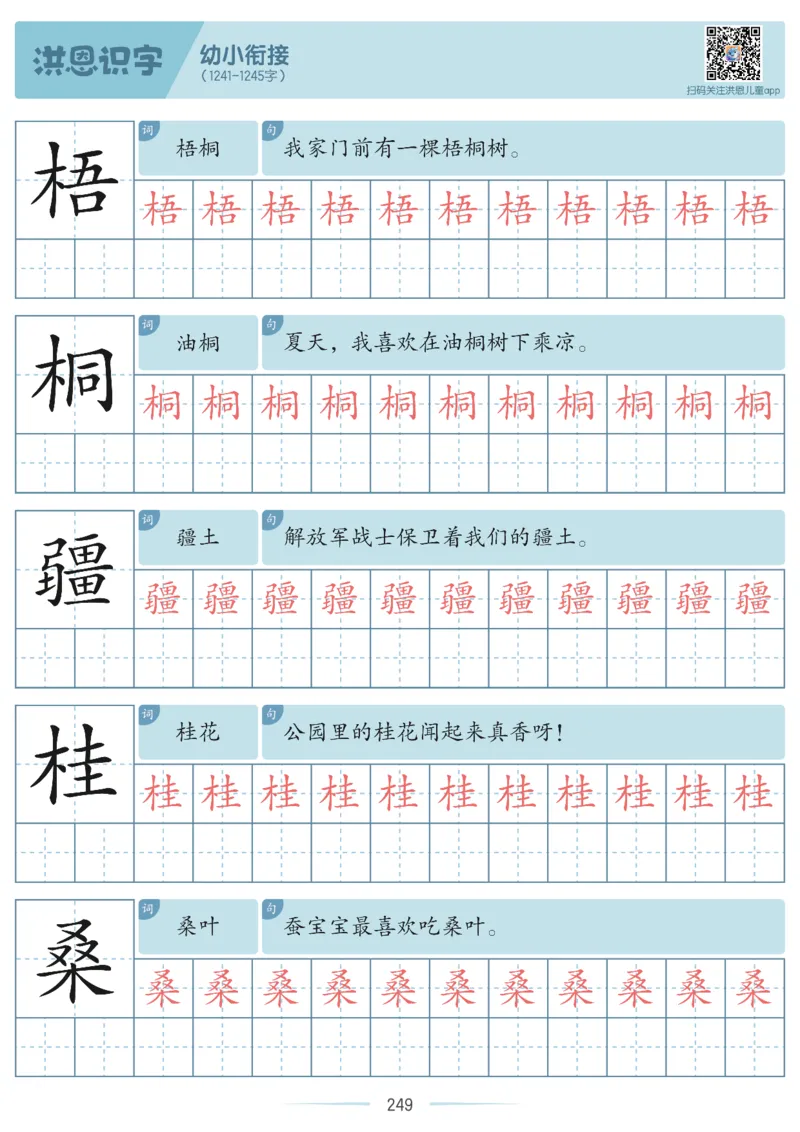 洪恩识字 幼小衔接
（1241-1245字）
扫码关注洪恩儿童app

梧
词 梧桐
句 我家门前有一棵梧桐树。
梧 梧 梧 梧 梧 梧 梧 梧 梧 梧 梧

桐
词 油桐
句 夏天，我喜欢在油桐树下乘凉。
桐 桐 桐 桐 桐 桐 桐 桐 桐 桐 桐

疆
词 疆土
句 解放军战士保卫着我们的疆土。
疆 疆 疆 疆 疆 疆 疆 疆 疆 疆 疆

桂
词 桂花
句 公园里的桂花闻起来真香呀！
桂 桂 桂 桂 桂 桂 桂 桂 桂 桂 桂

桑
词 桑叶
句 蚕宝宝最喜欢吃桑叶。
桑 桑 桑 桑 桑 桑 桑 桑 桑 桑 桑

249